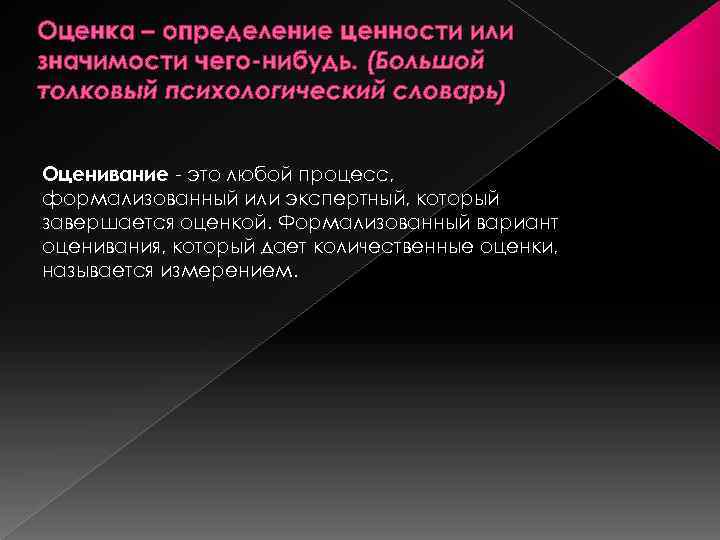 Оценка – определение ценности или значимости чего-нибудь. (Большой толковый психологический словарь)

Оценивание - это любой процесс, формализованный или экспертный, который завершается оценкой. Формализованный вариант оценивания, который дает количественные оценки, называется измерением.